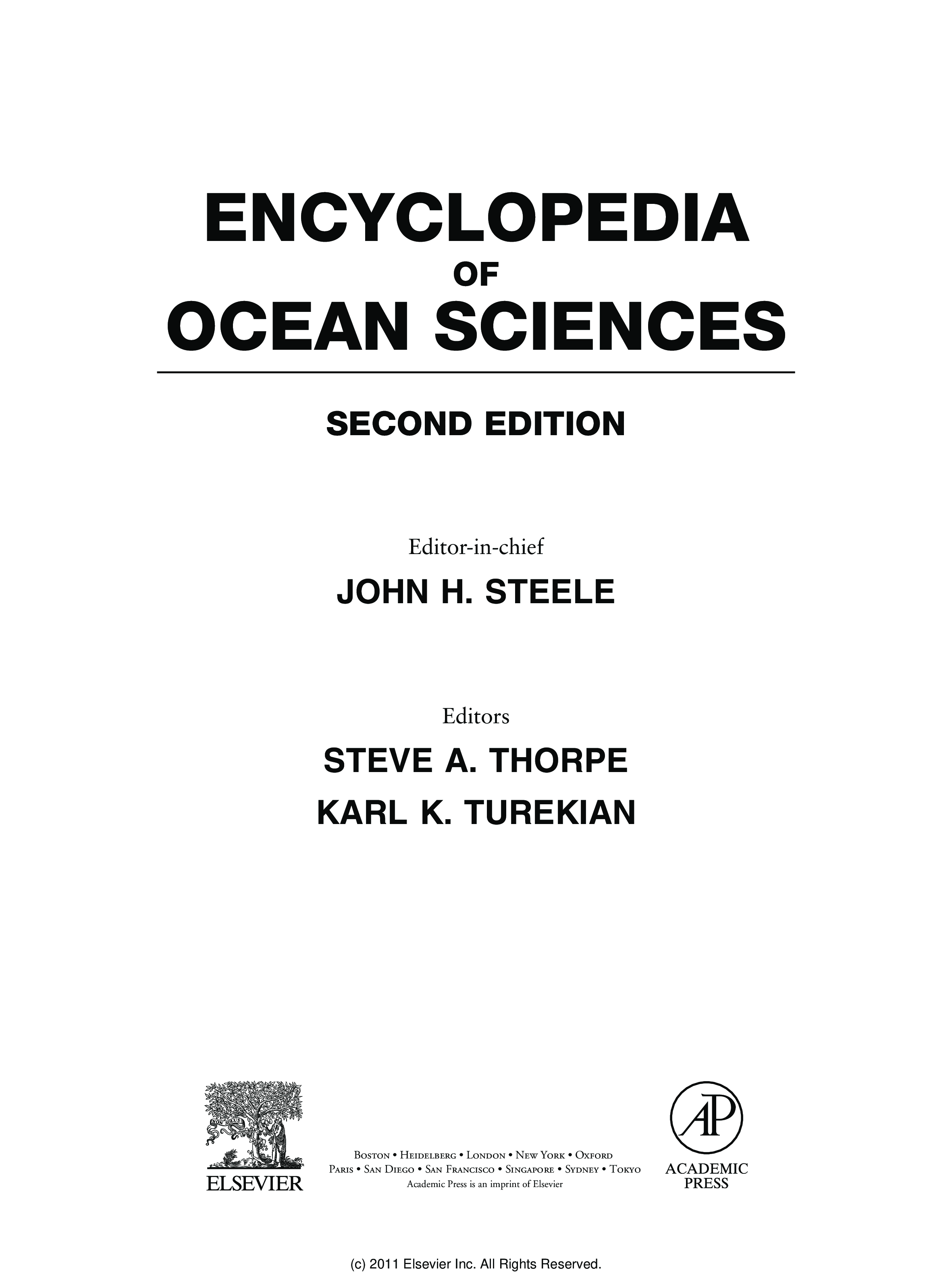 ENCYCLOPEDIA
OF
OCEAN SCIENCES

SECOND EDITION

Editor-in-chief
JOHN H. STEELE

Editors
STEVE A. THORPE
KARL K. TUREKIAN

ELSEVIER

Boston • Heidelberg • London • New York • Oxford
Paris • San Diego • San Francisco • Singapore • Sydney • Tokyo
Academic Press is an imprint of Elsevier

AP
ACADEMIC
PRESS

(c) 2011 Elsevier Inc. All Rights Reserved.